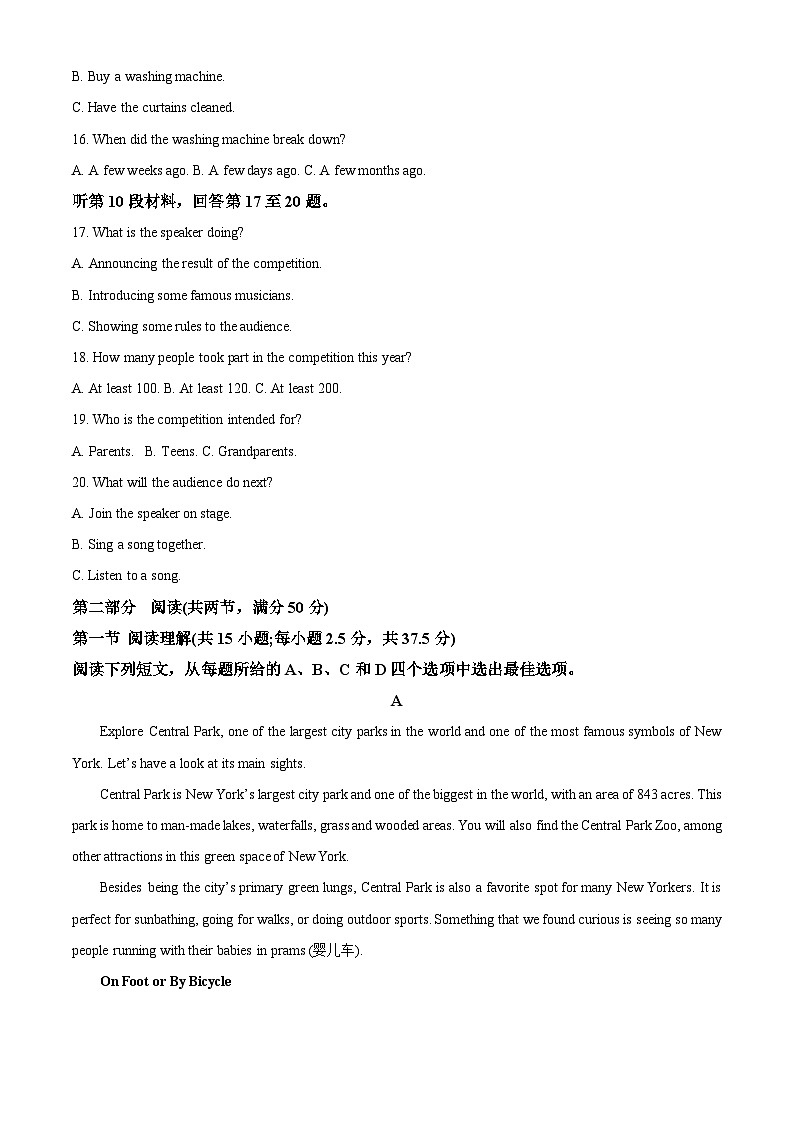 B. Buy a washing machine.

C. Have the curtains cleaned.

16. When did the washing machine break down?

A. A few weeks ago. B. A few days ago. C. A few months ago.

听第 10 段材料，回答第 17 至 20 题。

17. What is the speaker doing?

A. Announcing the result of the competition.

B. Introducing some famous musicians.

C. Showing some rules to the audience.

18. How many people took part in the competition this year?

A. At least 100. B. At least 120. C. At least 200.

19. Who is the competition intended for?

A. Parents. B. Teens. C. Grandparents.

20. What will the audience do next?

A. Join the speaker on stage.

B. Sing a song together.

C. Listen to a song.

第二部分 阅读(共两节，满分 50 分)

第一节 阅读理解(共 15 小题;每小题 2.5 分，共 37.5 分)

阅读下列短文，从每题所给的 A、B、C 和 D 四个选项中选出最佳选项。

A

Explore Central Park, one of the largest city parks in the world and one of the most famous symbols of New York. Let's have a look at its main sights.

Central Park is New York's largest city park and one of the biggest in the world, with an area of 843 acres. This park is home to man-made lakes, waterfalls, grass and wooded areas. You will also find the Central Park Zoo, among other attractions in this green space of New York.

Besides being the city's primary green lungs, Central Park is also a favorite spot for many New Yorkers. It is perfect for sunbathing, going for walks, or doing outdoor sports. Something that we found curious is seeing so many people running with their babies in prams (婴儿车).

On Foot or By Bicycle